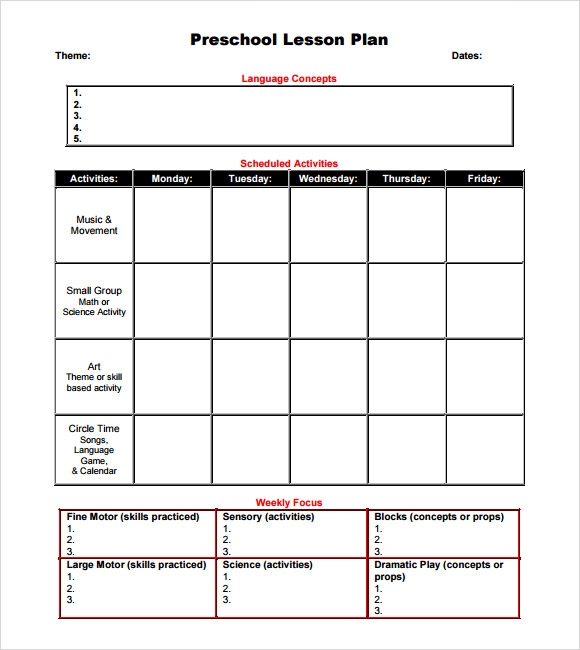 Preschool Lesson Plan

Theme:

Dates:

Language Concepts

1.
2.
3.
4.
5.

Scheduled Activities

| Activities: | Monday: | Tuesday: | Wednesday: | Thursday: | Friday: |
|---|---|---|---|---|---|
| Music & Movement | | | | | |
| Small Group Math or Science Activity | | | | | |
| Art Theme or skill based activity | | | | | |
| Circle Time Songs, Language Game, & Calendar | | | | | |

Weekly Focus

| Fine Motor (skills practiced) 1. 2. 3. | Sensory (activities) 1. 2. 3. | Blocks (concepts or props) 1. 2. 3. |
|---|---|---|
| Large Motor (skills practiced) 1. 2. 3. | Science (activities) 1. 2. 3. | Dramatic Play (concepts or props) 1. 2. 3. |